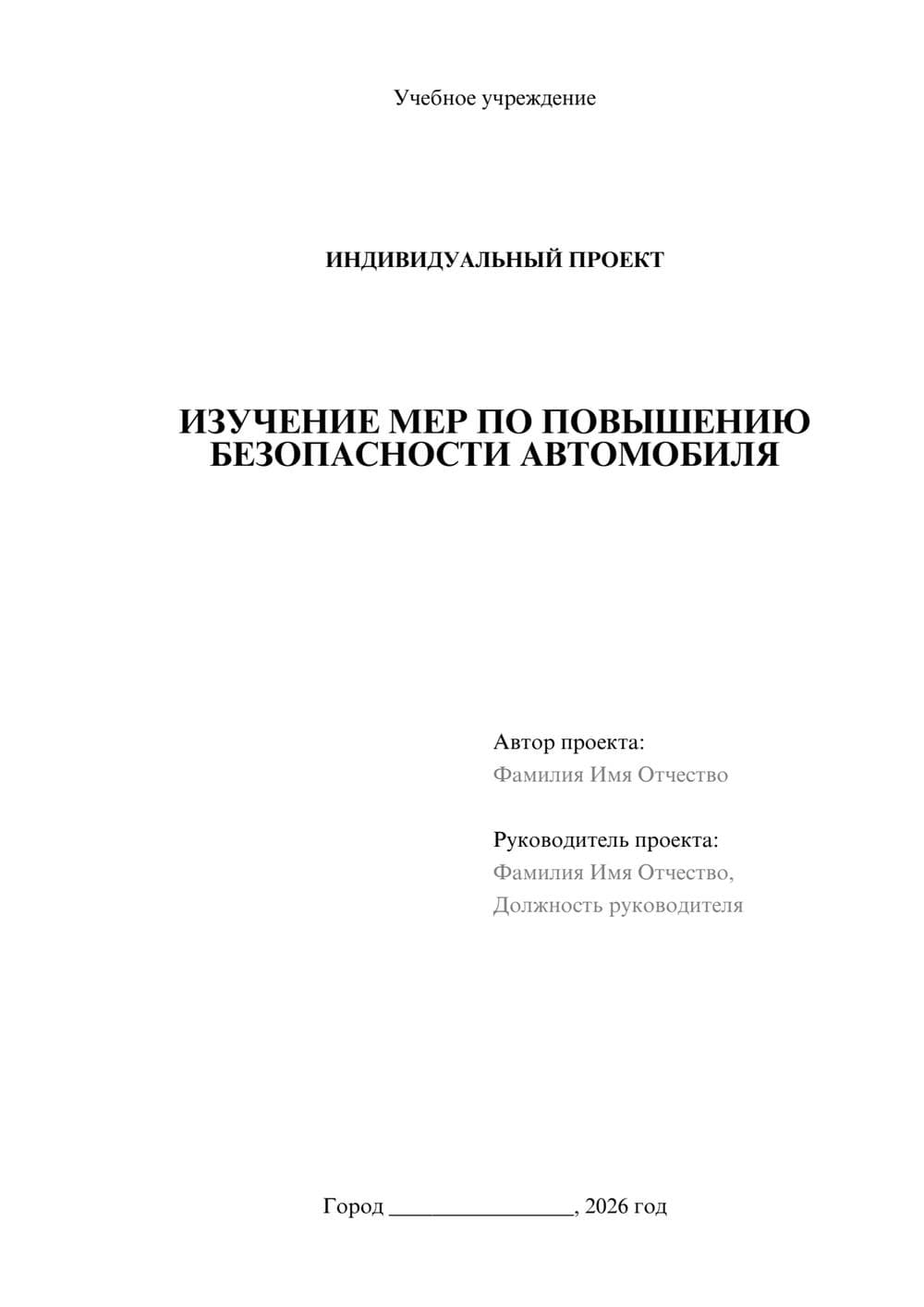 Учебное учреждение

ИНДИВИДУАЛЬНЫЙ ПРОЕКТ

ИЗУЧЕНИЕ МЕР ПО ПОВЫШЕНИЮ БЕЗОПАСНОСТИ АВТОМОБИЛЯ

Автор проекта:
Фамилия Имя Отчество

Руководитель проекта:
Фамилия Имя Отчество,
Должность руководителя

Город ________________, 2026 год